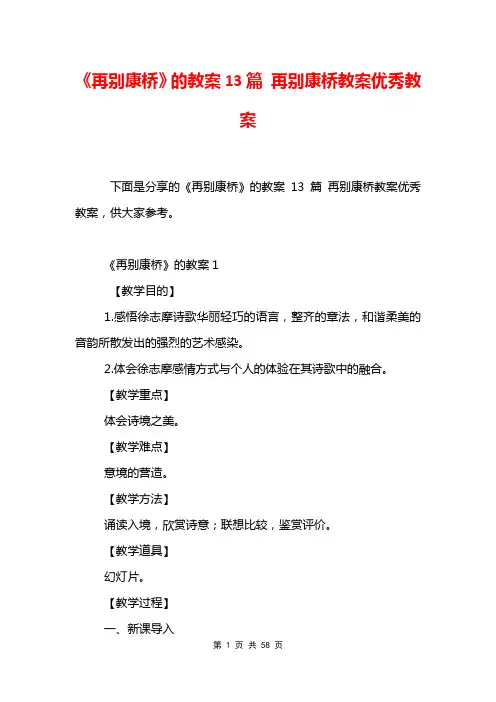 《再别康桥》的教案 13 篇 再别康桥教案优秀教案

下面是分享的《再别康桥》的教案 13 篇 再别康桥教案优秀教案，供大家参考。

《再别康桥》的教案 1

【教学目的】

1.感悟徐志摩诗歌华丽轻巧的语言，整齐的章法，和谐柔美的音韵所散发出的强烈的艺术感染。

2.体会徐志摩感情方式与个人的体验在其诗歌中的融合。

【教学重点】

体会诗境之美。

【教学难点】

意境的营造。

【教学方法】

诵读入境，欣赏诗意；联想比较，鉴赏评价。

【教学道具】

幻灯片。

【教学过程】

一、新课导入

第 1 页 共 58 页